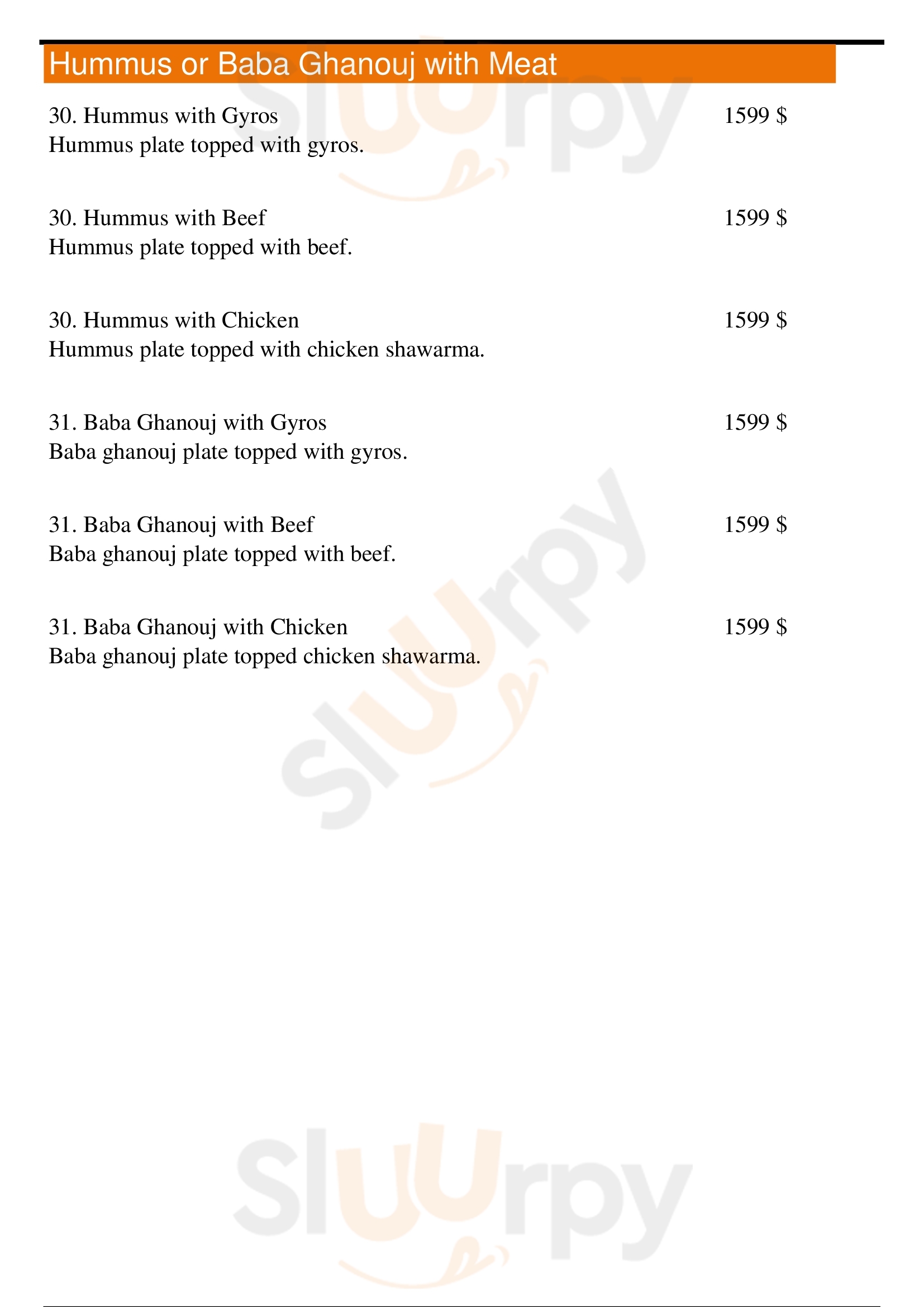 Hummus or Baba Ghanouj with Meat

30. Hummus with Gyros 1599 $
Hummus plate topped with gyros.

30. Hummus with Beef 1599 $
Hummus plate topped with beef.

30. Hummus with Chicken 1599 $
Hummus plate topped with chicken shawarma.

31. Baba Ghanouj with Gyros 1599 $
Baba ghanouj plate topped with gyros.

31. Baba Ghanouj with Beef 1599 $
Baba ghanouj plate topped with beef.

31. Baba Ghanouj with Chicken 1599 $
Baba ghanouj plate topped chicken shawarma.

Sluurpy
Sluurpy
Sluurpy